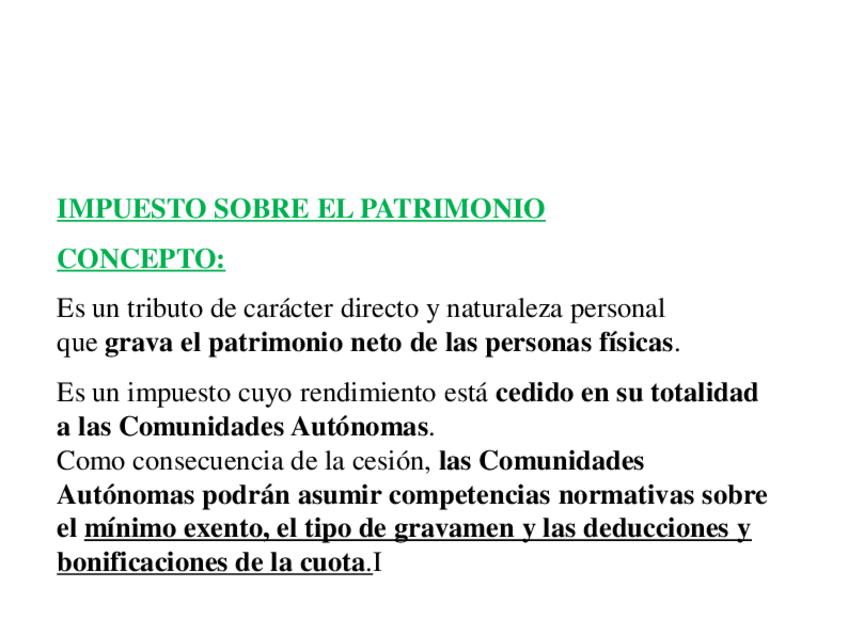 IMPUESTO SOBRE EL PATRIMONIO

CONCEPTO:

Es un tributo de carácter directo y naturaleza personal que grava el patrimonio neto de las personas físicas.

Es un impuesto cuyo rendimiento está cedido en su totalidad a las Comunidades Autónomas.
Como consecuencia de la cesión, las Comunidades Autónomas podrán asumir competencias normativas sobre el mínimo exento, el tipo de gravamen y las deducciones y bonificaciones de la cuota.I